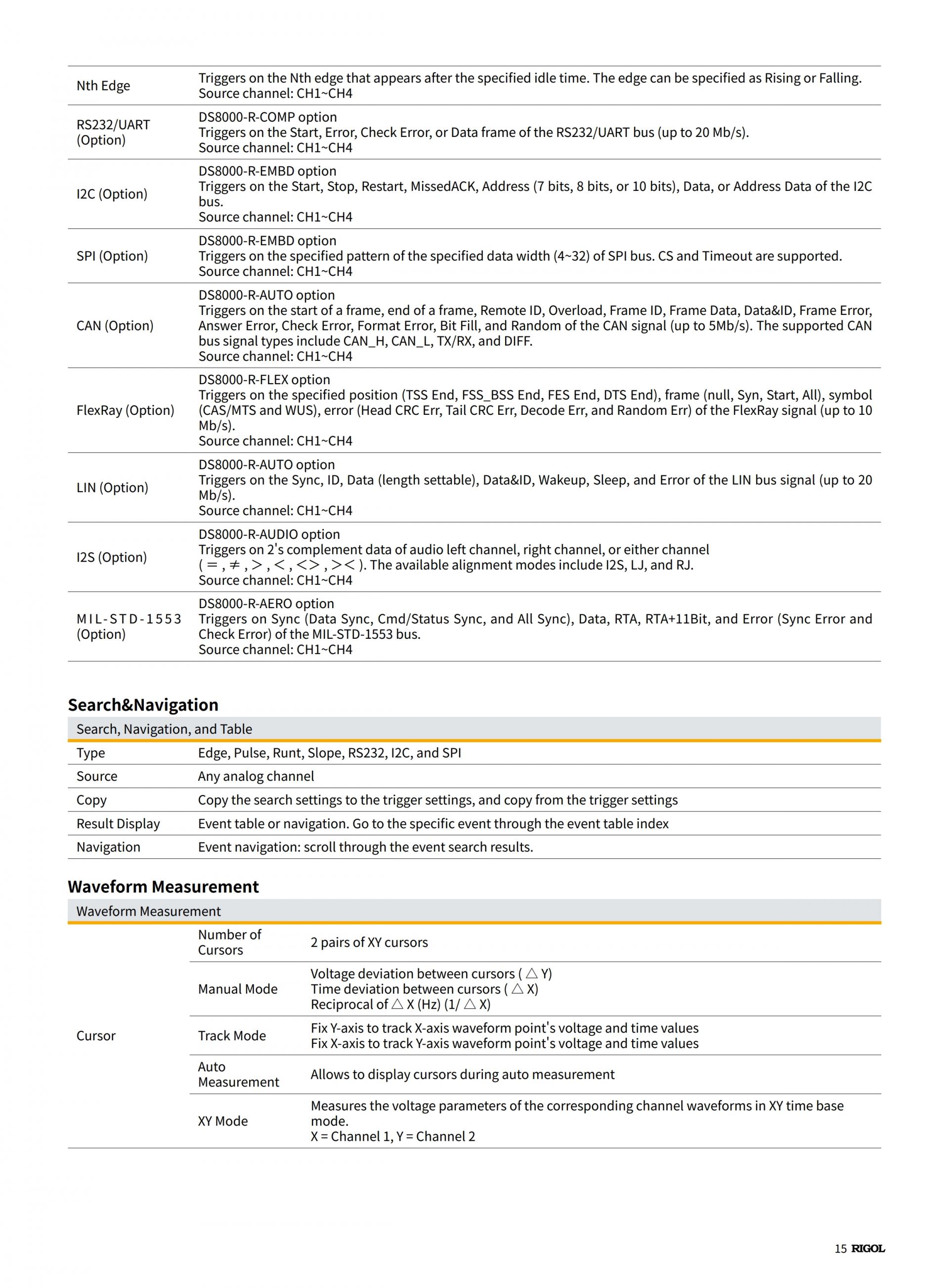 | Nth Edge | Triggers on the Nth edge that appears after the specified idle time. The edge can be specified as Rising or Falling. Source channel: CH1~CH4 |
|---|---|
| RS232/UART (Option) | DS8000-R-COMP option Triggers on the Start, Error, Check Error, or Data frame of the RS232/UART bus (up to 20 Mb/s). Source channel: CH1~CH4 |
| I2C (Option) | DS8000-R-EMBD option Triggers on the Start, Stop, Restart, MissedACK, Address (7 bits, 8 bits, or 10 bits), Data, or Address Data of the I2C bus. Source channel: CH1~CH4 |
| SPI (Option) | DS8000-R-EMBD option Triggers on the specified pattern of the specified data width (4~32) of SPI bus. CS and Timeout are supported. Source channel: CH1~CH4 |
| CAN (Option) | DS8000-R-AUTO option Triggers on the start of a frame, end of a frame, Remote ID, Overload, Frame ID, Frame Data, Data&ID, Frame Error, Answer Error, Check Error, Format Error, Bit Fill, and Random of the CAN signal (up to 5Mb/s). The supported CAN bus signal types include CAN_H, CAN_L, TX/RX, and DIFF. Source channel: CH1~CH4 |
| FlexRay (Option) | DS8000-R-FLEX option Triggers on the specified position (TSS End, FSS_BSS End, FES End, DTS End), frame (null, Syn, Start, All), symbol (CAS/MTS and WUS), error (Head CRC Err, Tail CRC Err, Decode Err, and Random Err) of the FlexRay signal (up to 10 Mb/s). Source channel: CH1~CH4 |
| LIN (Option) | DS8000-R-AUTO option Triggers on the Sync, ID, Data (length settable), Data&ID, Wakeup, Sleep, and Error of the LIN bus signal (up to 20 Mb/s). Source channel: CH1~CH4 |
| I2S (Option) | DS8000-R-AUDIO option Triggers on 2's complement data of audio left channel, right channel, or either channel ( = , ≠ , > , < , <> , >< ). The available alignment modes include I2S, LJ, and RJ. Source channel: CH1~CH4 |
| MIL-STD-1553 (Option) | DS8000-R-AERO option Triggers on Sync (Data Sync, Cmd/Status Sync, and All Sync), Data, RTA, RTA+11Bit, and Error (Sync Error and Check Error) of the MIL-STD-1553 bus. Source channel: CH1~CH4 |

Search&Navigation

| Search, Navigation, and Table | |
|---|---|
| Type | Edge, Pulse, Runt, Slope, RS232, I2C, and SPI |
| Source | Any analog channel |
| Copy | Copy the search settings to the trigger settings, and copy from the trigger settings |
| Result Display | Event table or navigation. Go to the specific event through the event table index |
| Navigation | Event navigation: scroll through the event search results. |

Waveform Measurement

| Waveform Measurement | | |
|---|---|---|
| Cursor | Number of Cursors | 2 pairs of XY cursors |
| | Manual Mode | Voltage deviation between cursors ( △ Y) Time deviation between cursors ( △ X) Reciprocal of △ X (Hz) (1/ △ X) |
| | Track Mode | Fix Y-axis to track X-axis waveform point's voltage and time values Fix X-axis to track Y-axis waveform point's voltage and time values |
| | Auto Measurement | Allows to display cursors during auto measurement |
| | XY Mode | Measures the voltage parameters of the corresponding channel waveforms in XY time base mode. X = Channel 1, Y = Channel 2 |

15 RIGOL